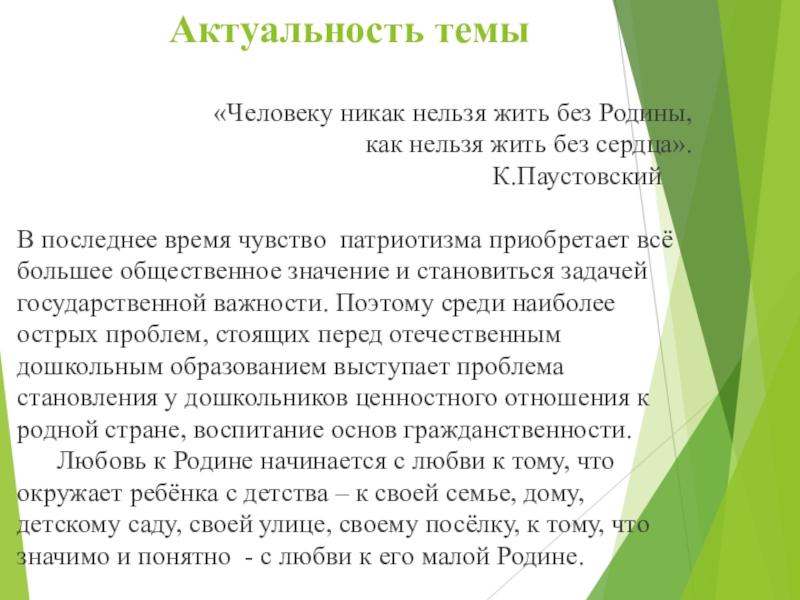 Актуальность темы

«Человеку никак нельзя жить без Родины, как нельзя жить без сердца». К.Паустовский

В последнее время чувство патриотизма приобретает всё большее общественное значение и становиться задачей государственной важности. Поэтому среди наиболее острых проблем, стоящих перед отечественным дошкольным образованием выступает проблема становления у дошкольников ценностного отношения к родной стране, воспитание основ гражданственности.

Любовь к Родине начинается с любви к тому, что окружает ребёнка с детства – к своей семье, дому, детскому саду, своей улице, своему посёлку, к тому, что значимо и понятно - с любви к его малой Родине.